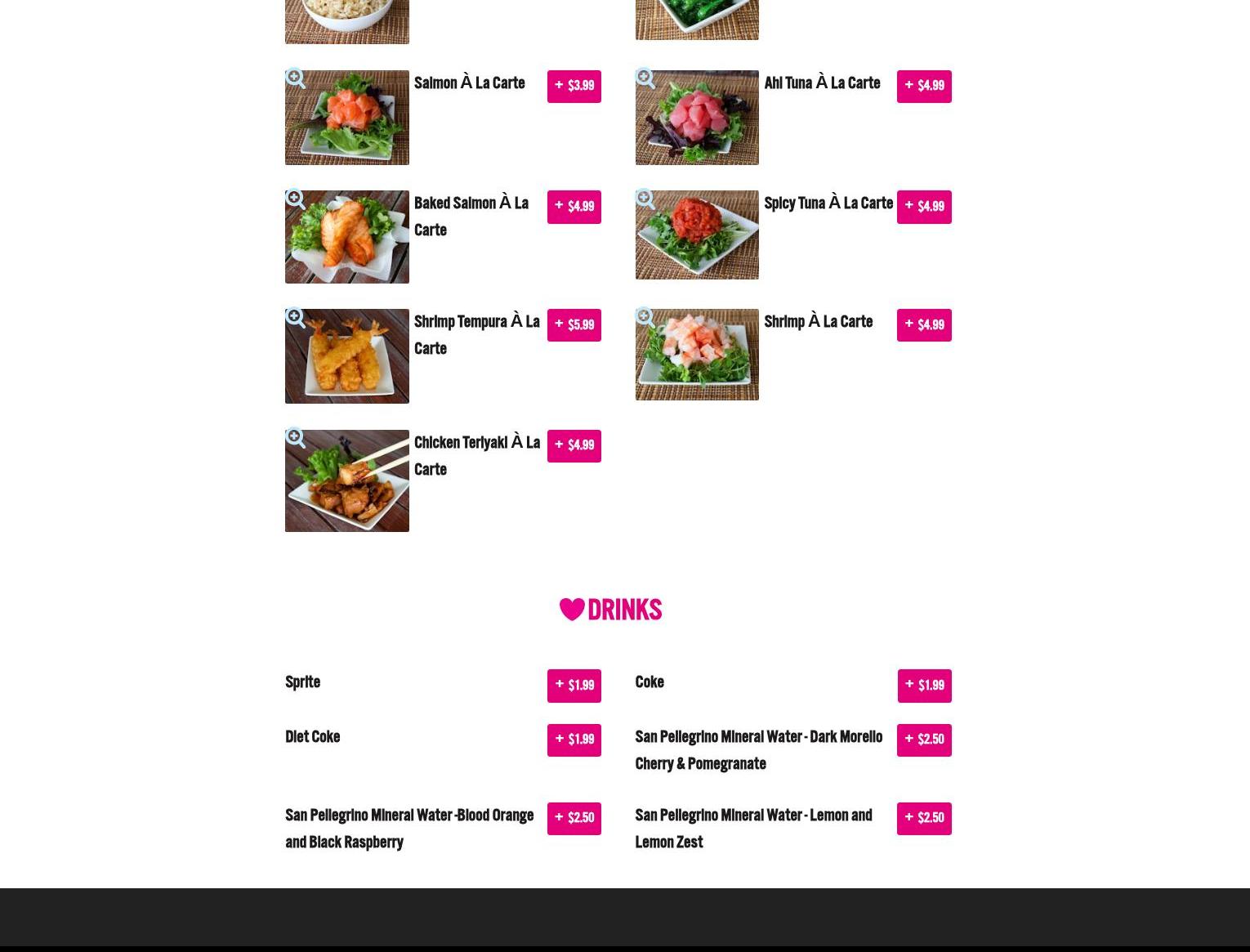 Salmon À La Carte
+ $3.99

Ahi Tuna À La Carte
+ $4.99

Baked Salmon À La Carte
+ $4.99

Spicy Tuna À La Carte
+ $4.99

Shrimp Tempura À La Carte
+ $5.99

Shrimp À La Carte
+ $4.99

Chicken Teriyaki À La Carte
+ $4.99

DRINKS

Sprite
+ $1.99

Coke
+ $1.99

Diet Coke
+ $1.99

San Pellegrino Mineral Water - Dark Morello Cherry & Pomegranate
+ $2.50

San Pellegrino Mineral Water -Blood Orange and Black Raspberry
+ $2.50

San Pellegrino Mineral Water - Lemon and Lemon Zest
+ $2.50